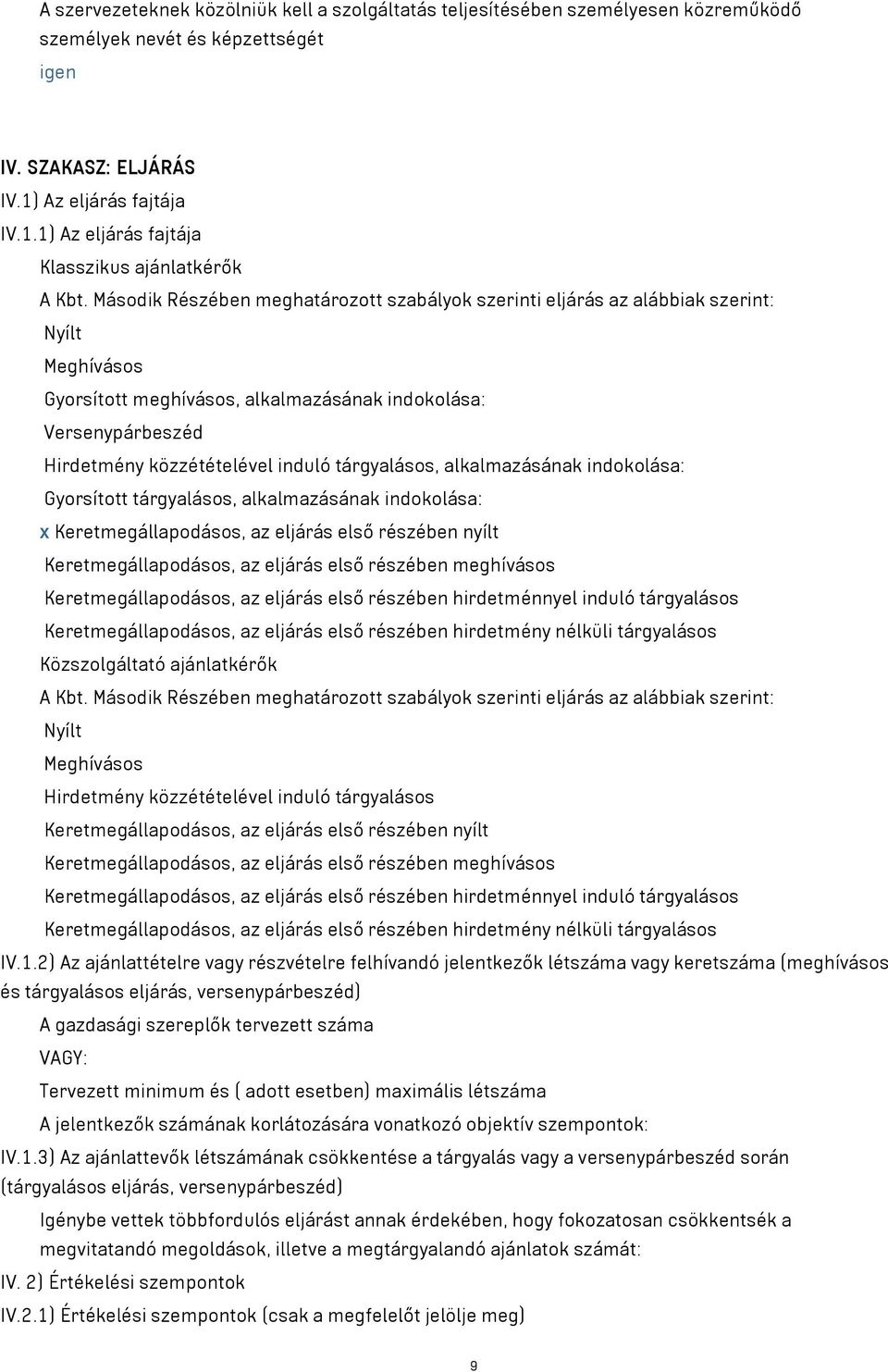 A szervezeteknek közölniük kell a szolgáltatás teljesítésében személyesen közreműködő személyek nevét és képzettségét
igen

IV. SZAKASZ: ELJÁRÁS
IV.1) Az eljárás fajtája
IV.1.1) Az eljárás fajtája
Klasszikus ajánlatkérők
A Kbt. Második Részében meghatározott szabályok szerinti eljárás az alábbiak szerint:
Nyílt
Meghívásos
Gyorsított meghívásos, alkalmazásának indokolása:
Versenypárbeszéd
Hirdetmény közzétételével induló tárgyalásos, alkalmazásának indokolása:
Gyorsított tárgyalásos, alkalmazásának indokolása:
x Keretmegállapodásos, az eljárás első részében nyílt
Keretmegállapodásos, az eljárás első részében meghívásos
Keretmegállapodásos, az eljárás első részében hirdetménnyel induló tárgyalásos
Keretmegállapodásos, az eljárás első részében hirdetmény nélküli tárgyalásos
Közszolgáltató ajánlatkérők
A Kbt. Második Részében meghatározott szabályok szerinti eljárás az alábbiak szerint:
Nyílt
Meghívásos
Hirdetmény közzétételével induló tárgyalásos
Keretmegállapodásos, az eljárás első részében nyílt
Keretmegállapodásos, az eljárás első részében meghívásos
Keretmegállapodásos, az eljárás első részében hirdetménnyel induló tárgyalásos
Keretmegállapodásos, az eljárás első részében hirdetmény nélküli tárgyalásos
IV.1.2) Az ajánlattételre vagy részvételre felhívandó jelentkezők létszáma vagy keretszáma (meghívásos és tárgyalásos eljárás, versenypárbeszéd)
A gazdasági szereplők tervezett száma
VAGY:
Tervezett minimum és ( adott esetben) maximális létszáma
A jelentkezők számának korlátozására vonatkozó objektív szempontok:
IV.1.3) Az ajánlattevők létszámának csökkentése a tárgyalás vagy a versenypárbeszéd során (tárgyalásos eljárás, versenypárbeszéd)
Igénybe vettek többfordulós eljárást annak érdekében, hogy fokozatosan csökkentsék a megvitatandó megoldások, illetve a megtárgyalandó ajánlatok számát:
IV. 2) Értékelési szempontok
IV.2.1) Értékelési szempontok (csak a megfelelőt jelölje meg)
9